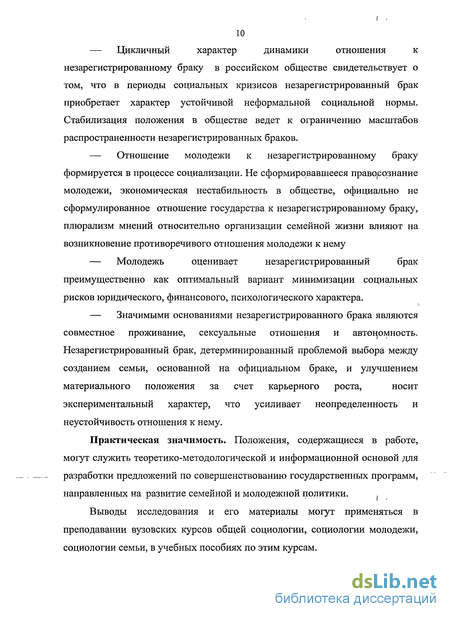 10

— Цикличный характер динамики отношения к незарегистрированному браку в российском обществе свидетельствует о том, что в периоды социальных кризисов незарегистрированный брак приобретает характер устойчивой неформальной социальной нормы. Стабилизация положения в обществе ведет к ограничению масштабов распространенности незарегистрированных браков.

— Отношение молодежи к незарегистрированному браку формируется в процессе социализации. Не сформировавшееся правосознание молодежи, экономическая нестабильность в обществе, официально не сформулированное отношение государства к незарегистрированному браку, плюрализм мнений относительно организации семейной жизни влияют на возникновение противоречивого отношения молодежи к нему

— Молодежь оценивает незарегистрированный брак преимущественно как оптимальный вариант минимизации социальных рисков юридического, финансового, психологического характера.

— Значимыми основаниями незарегистрированного брака являются совместное проживание, сексуальные отношения и автономность. Незарегистрированный брак, детерминированный проблемой выбора между созданием семьи, основанной на официальном браке, и улучшением материального положения за счет карьерного роста, носит экспериментальный характер, что усиливает неопределенность и неустойчивость отношения к нему.

**Практическая значимость.** Положения, содержащиеся в работе, могут служить теоретико-методологической и информационной основой для разработки предложений по совершенствованию государственных программ, направленных на развитие семейной и молодежной политики.

Выводы исследования и его материалы могут применяться в преподавании вузовских курсов общей социологии, социологии молодежи, социологии семьи, в учебных пособиях по этим курсам.

dsLib.net
библиотека диссертаций